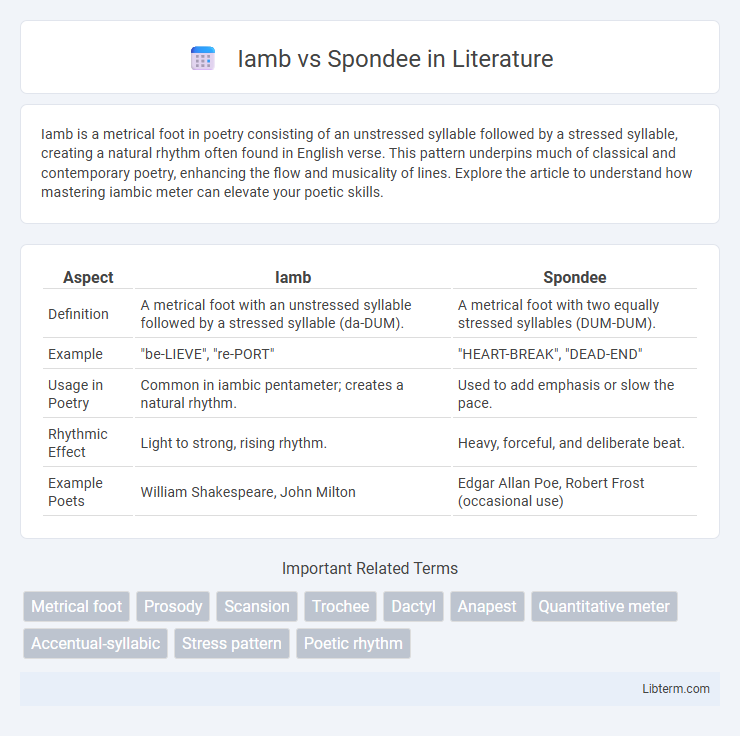 Iamb vs Spondee in Literature

Iamb is a metrical foot in poetry consisting of an unstressed syllable followed by a stressed syllable, creating a natural rhythm often found in English verse. This pattern underpins much of classical and contemporary poetry, enhancing the flow and musicality of lines. Explore the article to understand how mastering iambic meter can elevate your poetic skills.

| Aspect | Iamb | Spondee |
|---|---|---|
| Definition | A metrical foot with an unstressed syllable followed by a stressed syllable (da-DUM). | A metrical foot with two equally stressed syllables (DUM-DUM). |
| Example | "be-LIEVE", "re-PORT" | "HEART-BREAK", "DEAD-END" |
| Usage in Poetry | Common in iambic pentameter; creates a natural rhythm. | Used to add emphasis or slow the pace. |
| Rhythmic Effect | Light to strong, rising rhythm. | Heavy, forceful, and deliberate beat. |
| Example Poets | William Shakespeare, John Milton | Edgar Allan Poe, Robert Frost (occasional use) |

Important Related Terms

Metrical foot
Prosody
Scansion
Trochee
Dactyl
Anapest
Quantitative meter
Accentual-syllabic
Stress pattern
Poetic rhythm

Libterm.com